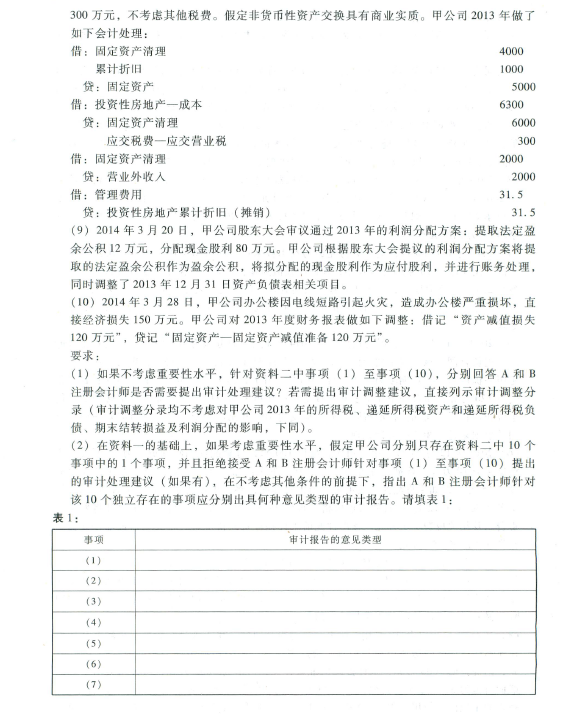 300 万元，不考虑其他税费。假定非货币性资产交换具有商业实质。甲公司 2013 年做了如下会计处理：

借：固定资产清理 4000
累计折旧 1000
贷：固定资产 5000
借：投资性房地产—成本 6300
贷：固定资产清理 6000
应交税费—应交营业税 300
借：固定资产清理 2000
贷：营业外收入 2000
借：管理费用 31.5
贷：投资性房地产累计折旧（摊销） 31.5

（9）2014 年 3 月 20 日，甲公司股东大会审议通过 2013 年的利润分配方案：提取法定盈余公积 12 万元，分配现金股利 80 万元。甲公司根据股东大会提议的利润分配方案将提取的法定盈余公积作为盈余公积，将拟分配的现金股利作为应付股利，并进行账务处理，同时调整了 2013 年 12 月 31 日资产负债表相关项目。

（10）2014 年 3 月 28 日，甲公司办公楼因电线短路引起火灾，造成办公楼严重损坏，直接经济损失 150 万元。甲公司对 2013 年度财务报表做如下调整：借记“资产减值损失 120 万元”，贷记“固定资产—固定资产减值准备 120 万元”。

要求：

（1）如果不考虑重要性水平，针对资料二中事项（1）至事项（10），分别回答 A 和 B 注册会计师是否需要提出审计处理建议？若需提出审计调整建议，直接列示审计调整分录（审计调整分录均不考虑对甲公司 2013 年的所得税、递延所得税资产和递延所得税负债、期末结转损益及利润分配的影响，下同）。

（2）在资料一的基础上，如果考虑重要性水平，假定甲公司分别只存在资料二中 10 个事项中的 1 个事项，并且拒绝接受 A 和 B 注册会计师针对事项（1）至事项（10）提出的审计处理建议（如果有），在不考虑其他条件的前提下，指出 A 和 B 注册会计师针对该 10 个独立存在的事项应分别出具何种意见类型的审计报告。请填表 1：

表 1：

| 事项 | 审计报告的意见类型 |
|---|---|
| （1） | |
| （2） | |
| （3） | |
| （4） | |
| （5） | |
| （6） | |
| （7） | |